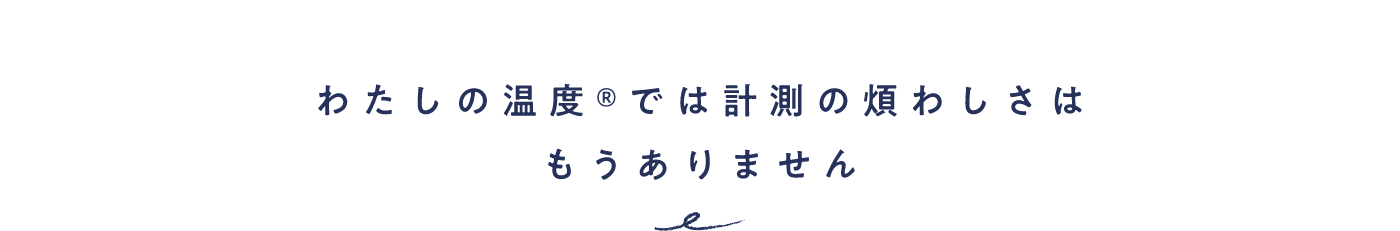 わたしの温度®では計測の煩わしさは
もうありません